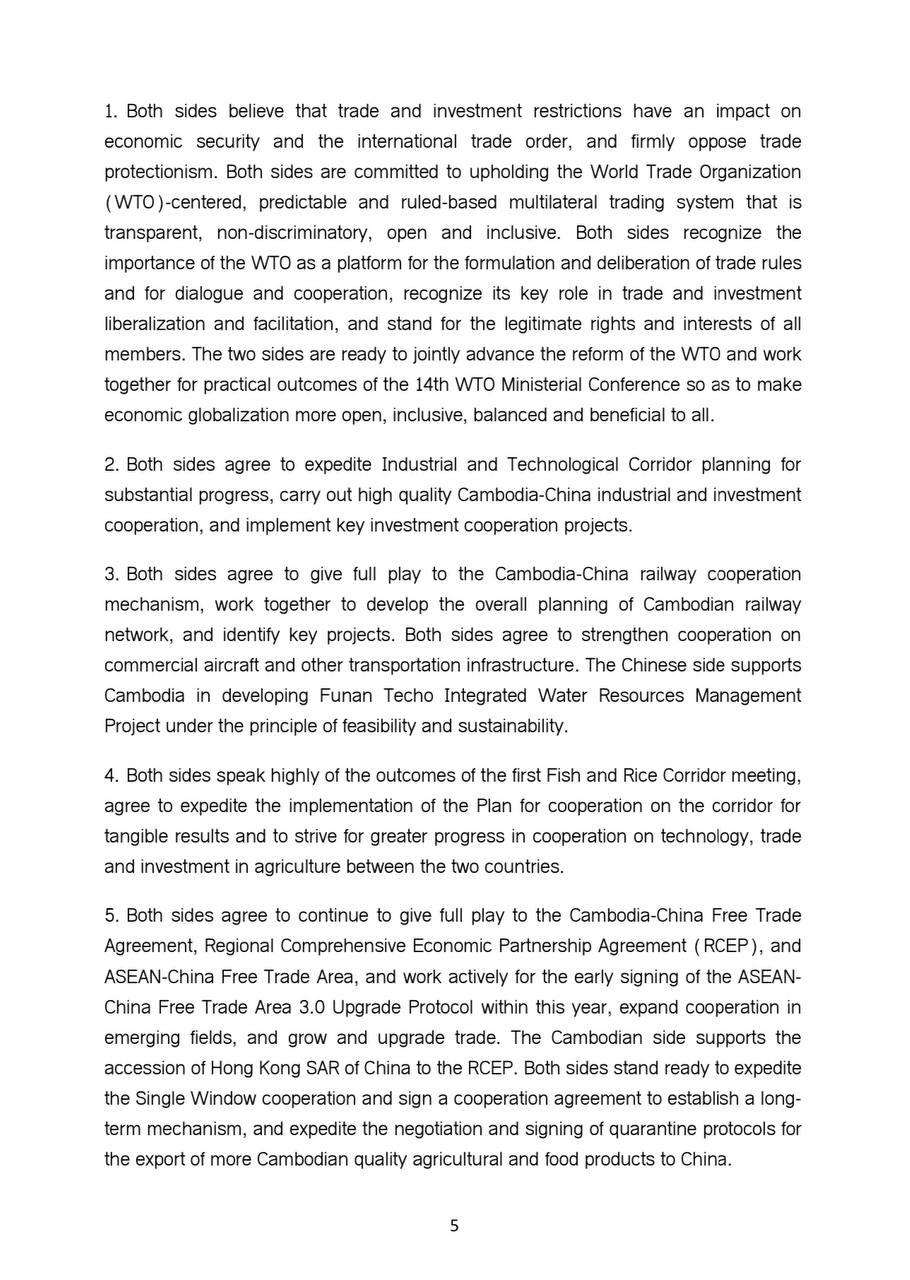 1. Both sides believe that trade and investment restrictions have an impact on economic security and the international trade order, and firmly oppose trade protectionism. Both sides are committed to upholding the World Trade Organization (WTO)-centered, predictable and ruled-based multilateral trading system that is transparent, non-discriminatory, open and inclusive. Both sides recognize the importance of the WTO as a platform for the formulation and deliberation of trade rules and for dialogue and cooperation, recognize its key role in trade and investment liberalization and facilitation, and stand for the legitimate rights and interests of all members. The two sides are ready to jointly advance the reform of the WTO and work together for practical outcomes of the 14th WTO Ministerial Conference so as to make economic globalization more open, inclusive, balanced and beneficial to all.

2. Both sides agree to expedite Industrial and Technological Corridor planning for substantial progress, carry out high quality Cambodia-China industrial and investment cooperation, and implement key investment cooperation projects.

3. Both sides agree to give full play to the Cambodia-China railway cooperation mechanism, work together to develop the overall planning of Cambodian railway network, and identify key projects. Both sides agree to strengthen cooperation on commercial aircraft and other transportation infrastructure. The Chinese side supports Cambodia in developing Funan Techo Integrated Water Resources Management Project under the principle of feasibility and sustainability.

4. Both sides speak highly of the outcomes of the first Fish and Rice Corridor meeting, agree to expedite the implementation of the Plan for cooperation on the corridor for tangible results and to strive for greater progress in cooperation on technology, trade and investment in agriculture between the two countries.

5. Both sides agree to continue to give full play to the Cambodia-China Free Trade Agreement, Regional Comprehensive Economic Partnership Agreement (RCEP), and ASEAN-China Free Trade Area, and work actively for the early signing of the ASEAN-China Free Trade Area 3.0 Upgrade Protocol within this year, expand cooperation in emerging fields, and grow and upgrade trade. The Cambodian side supports the accession of Hong Kong SAR of China to the RCEP. Both sides stand ready to expedite the Single Window cooperation and sign a cooperation agreement to establish a long-term mechanism, and expedite the negotiation and signing of quarantine protocols for the export of more Cambodian quality agricultural and food products to China.

5